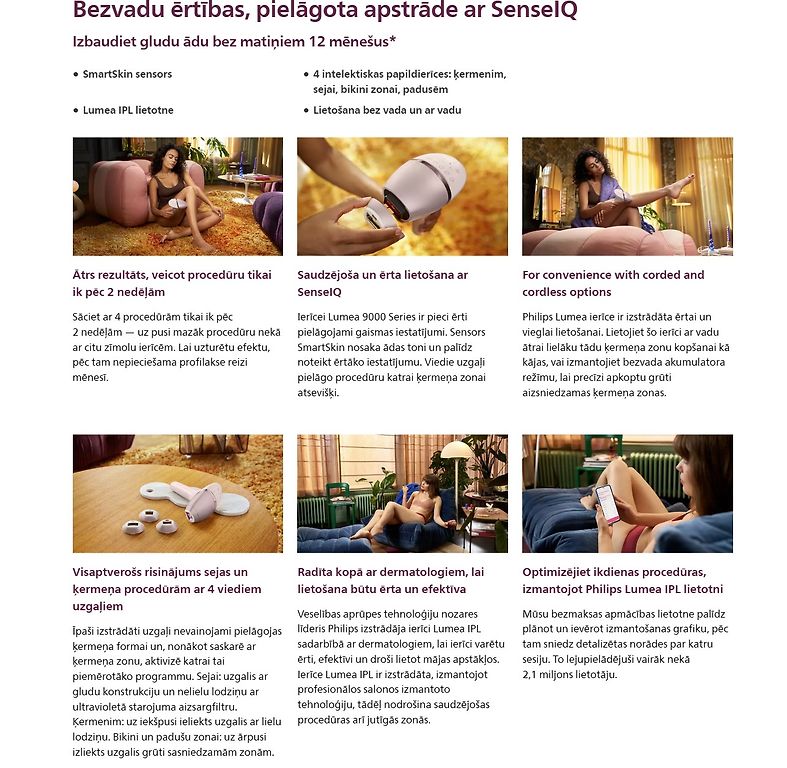 Bezvadu ērtības, pielāgota apstrāde ar SenseIQ

Izbaudiet gludu ādu bez matiņiem 12 mēnešus*

• SmartSkin sensors
• Lumea IPL lietotne
• 4 intelektiskas papildierīces: ķermenim, sejai, bikini zonai, padusēm
• Lietošana bez vada un ar vadu

Ātrs rezultāts, veicot procedūru tikai ik pēc 2 nedēļām

Sāciet ar 4 procedūrām tikai ik pēc 2 nedēļām — uz pusi mazāk procedūru nekā ar citu zīmolu ierīcēm. Lai uzturētu efektu, pēc tam nepieciešama profilakse reizi mēnesī.

Saudzējoša un ērta lietošana ar SenseIQ

Ierīcei Lumea 9000 Series ir pieci ērti pielāgojami gaismas iestatījumi. Sensors SmartSkin nosaka ādas toni un palīdz noteikt ērtāko iestatījumu. Viedie uzgaļi pielāgo procedūru katrai ķermeņa zonai atsevišķi.

For convenience with corded and cordless options

Philips Lumea ierīce ir izstrādāta ērtai un vieglai lietošanai. Lietojiet šo ierīci ar vadu ātrai lielāku tādu ķermeņa zonu kopšanai kā kājas, vai izmantojiet bezvada akumulatora režīmu, lai precīzi apkoptu grūti aizsniedzamas ķermeņa zonas.

Visaptverošs risinājums sejas un ķermeņa procedūrām ar 4 viediem uzgaļiem

Īpaši izstrādāti uzgaļi nevainojami pielāgojas ķermeņa formai un, nonākot saskarē ar ķermeņa zonu, aktivizē katrai tai piemērotāko programmu. Sejai: uzgalis ar gludu konstrukciju un nelielu lodziņu ar ultravioletā starojuma aizsargfiltru. Ķermenim: uz iekšpusi ieliekts uzgalis ar lielu lodziņu. Bikini un padušu zonai: uz ārpusi izliekts uzgalis grūti sasniedzamām zonām.

Radīta kopā ar dermatologiem, lai lietošana būtu ērta un efektīva

Veselības aprūpes tehnoloģiju nozares līderis Philips izstrādāja ierīci Lumea IPL sadarbībā ar dermatologiem, lai ierīci varētu ērti, efektīvi un droši lietot mājas apstākļos. Ierīce Lumea IPL ir izstrādāta, izmantojot profesionālos salonos izmantoto tehnoloģiju, tādēļ nodrošina saudzējošas procedūras arī jutīgās zonās.

Optimizējiet ikdienas procedūras, izmantojot Philips Lumea IPL lietotni

Mūsu bezmaksas apmācības lietotne palīdz plānot un ievērot izmantošanas grafiku, pēc tam sniedz detalizētas norādes par katru sesiju. To lejupielādējuši vairāk nekā 2,1 miljons lietotāju.